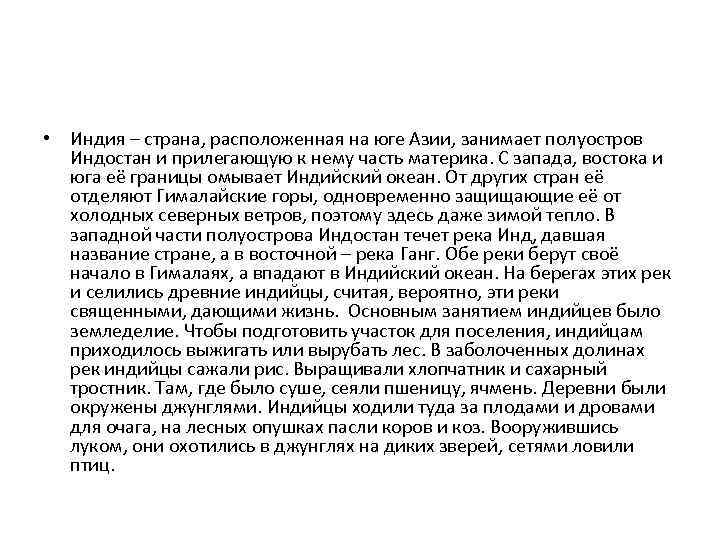 • Индия – страна, расположенная на юге Азии, занимает полуостров Индостан и прилегающую к нему часть материка. С запада, востока и юга её границы омывает Индийский океан. От других стран её отделяют Гималайские горы, одновременно защищающие её от холодных северных ветров, поэтому здесь даже зимой тепло. В западной части полуострова Индостан течет река Инд, давшая название стране, а в восточной – река Ганг. Обе реки берут своё начало в Гималаях, а впадают в Индийский океан. На берегах этих рек и селились древние индийцы, считая, вероятно, эти реки священными, дающими жизнь. Основным занятием индийцев было земледелие. Чтобы подготовить участок для поселения, индийцам приходилось выжигать или вырубать лес. В заболоченных долинах рек индийцы сажали рис. Выращивали хлопчатник и сахарный тростник. Там, где было суше, сеяли пшеницу, ячмень. Деревни были окружены джунглями. Индийцы ходили туда за плодами и дровами для очага, на лесных опушках пасли коров и коз. Вооружившись луком, они охотились в джунглях на диких зверей, сетями ловили птиц.